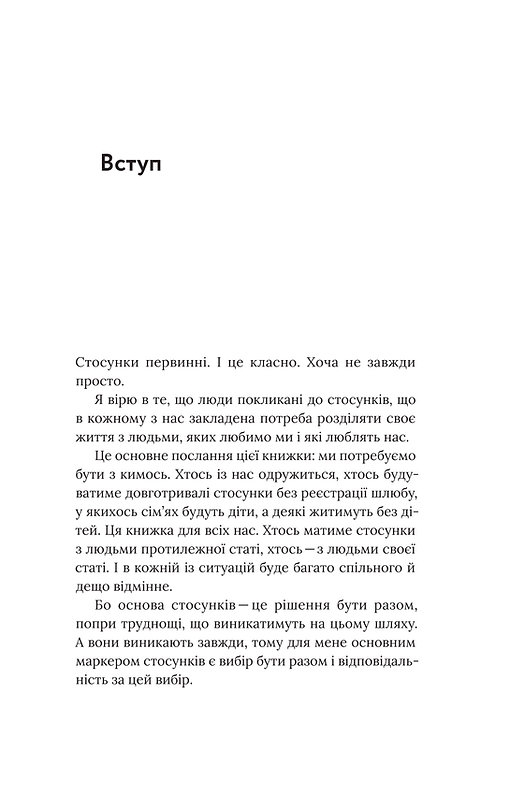 Вступ

Стосунки первинні. І це класно. Хоча не завжди просто.

Я вірю в те, що люди покликані до стосунків, що в кожному з нас закладена потреба розділяти своє життя з людьми, яких любимо ми і які люблять нас.

Це основне послання цієї книжки: ми потребуємо бути з кимось. Хтось із нас одружиться, хтось будуватиме довготривалі стосунки без реєстрації шлюбу, у якихось сім'ях будуть діти, а деякі житимуть без дітей. Ця книжка для всіх нас. Хтось матиме стосунки з людьми протилежної статі, хтось — з людьми своєї статі. І в кожній із ситуацій буде багато спільного й дещо відмінне.

Бо основа стосунків — це рішення бути разом, попри труднощі, що виникатимуть на цьому шляху. А вони виникають завжди, тому для мене основним маркером стосунків є вибір бути разом і відповідальність за цей вибір.